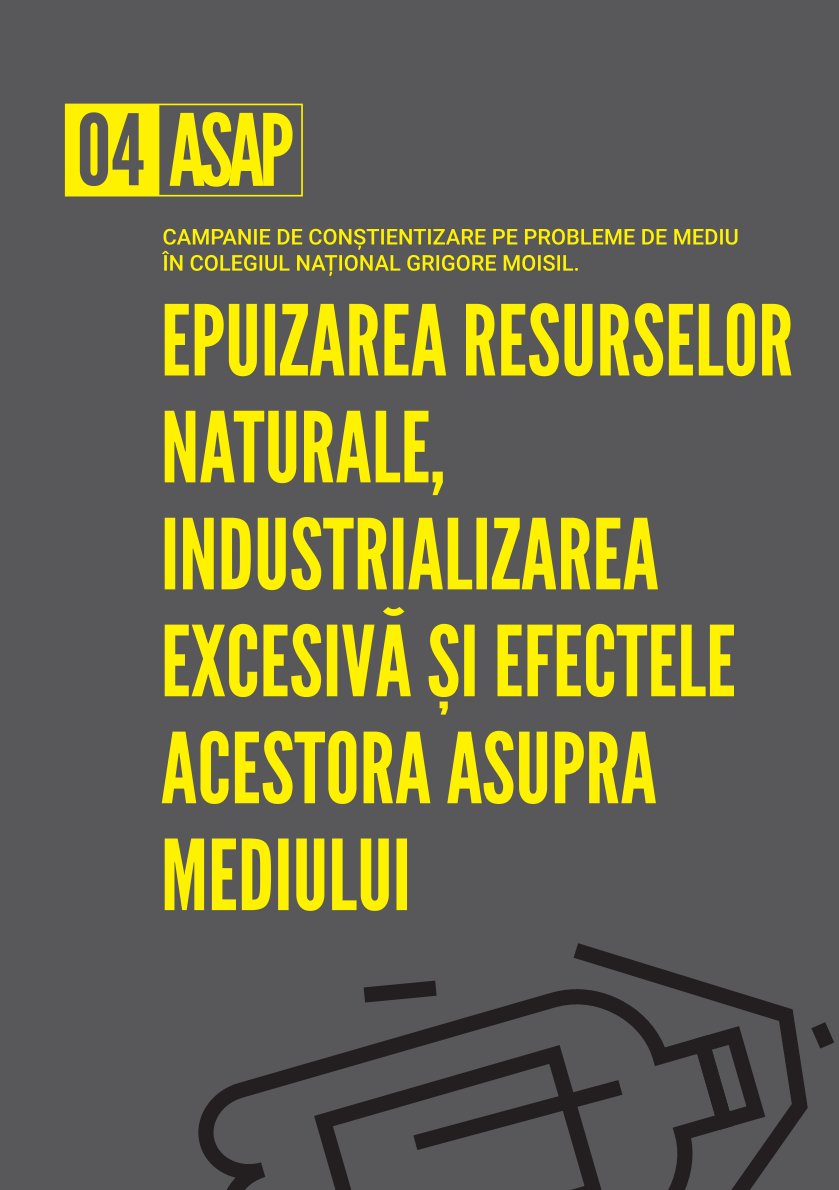 04 ASAP

CAMPANIE DE CONȘTIENTIZARE PE PROBLEME DE MEDIU ÎN COLEGIUL NAȚIONAL GRIGORE MOISIL.

EPUIZAREA RESURSELOR NATURALE, INDUSTRIALIZAREA EXCESIVĂ ȘI EFECTELE ACESTORA ASUPRA MEDIULUI